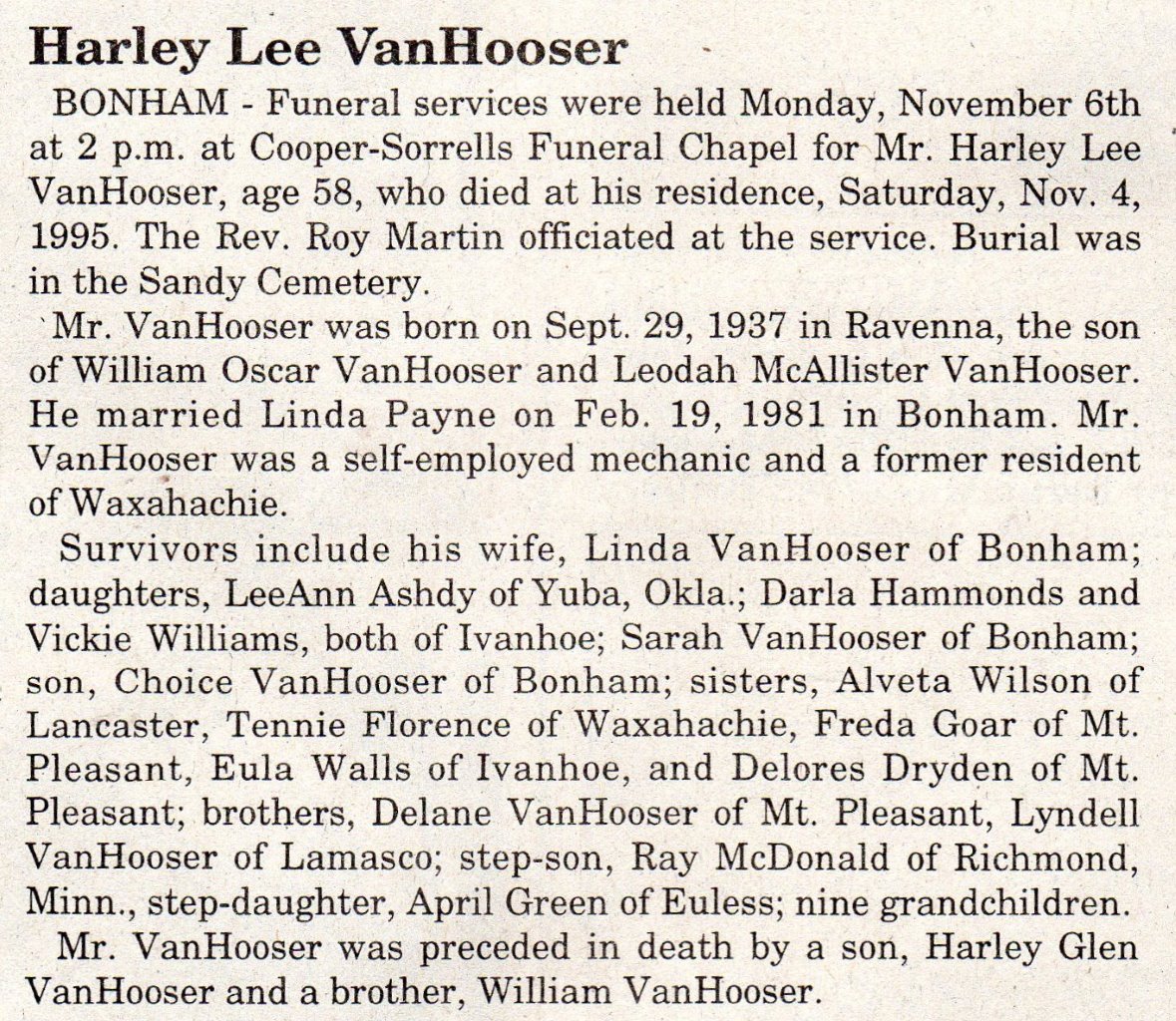 Harley Lee VanHooser

BONHAM - Funeral services were held Monday, November 6th at 2 p.m. at Cooper-Sorrells Funeral Chapel for Mr. Harley Lee VanHooser, age 58, who died at his residence, Saturday, Nov. 4, 1995. The Rev. Roy Martin officiated at the service. Burial was in the Sandy Cemetery.

Mr. VanHooser was born on Sept. 29, 1937 in Ravenna, the son of William Oscar VanHooser and Leodah McAllister VanHooser. He married Linda Payne on Feb. 19, 1981 in Bonham. Mr. VanHooser was a self-employed mechanic and a former resident of Waxahachie.

Survivors include his wife, Linda VanHooser of Bonham; daughters, LeeAnn Ashdy of Yuba, Okla.; Darla Hammonds and Vickie Williams, both of Ivanhoe; Sarah VanHooser of Bonham; son, Choice VanHooser of Bonham; sisters, Alveta Wilson of Lancaster, Tennie Florence of Waxahachie, Freda Goar of Mt. Pleasant, Eula Walls of Ivanhoe, and Delores Dryden of Mt. Pleasant; brothers, Delane VanHooser of Mt. Pleasant, Lyndell VanHooser of Lamasco; step-son, Ray McDonald of Richmond, Minn., step-daughter, April Green of Euless; nine grandchildren.

Mr. VanHooser was preceded in death by a son, Harley Glen VanHooser and a brother, William VanHooser.